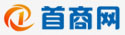 首商网